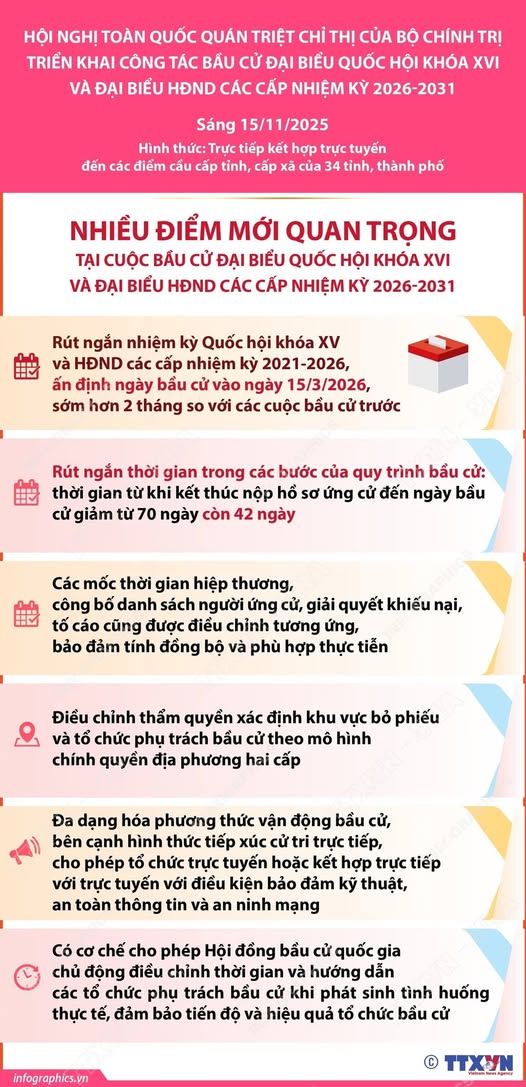 HỘI NGHỊ TOÀN QUỐC QUÁN TRIỆT CHỈ THỊ CỦA BỘ CHÍNH TRỊ TRIỂN KHAI CÔNG TÁC BẦU CỬ ĐẠI BIỂU QUỐC HỘI KHÓA XVI VÀ ĐẠI BIỂU HĐND CÁC CẤP NHIỆM KỲ 2026-2031

Sáng 15/11/2025

Hình thức: Trực tiếp kết hợp trực tuyến đến các điểm cầu cấp tỉnh, cấp xã của 34 tỉnh, thành phố

NHIỀU ĐIỂM MỚI QUAN TRỌNG

TẠI CUỘC BẦU CỬ ĐẠI BIỂU QUỐC HỘI KHÓA XVI VÀ ĐẠI BIỂU HĐND CÁC CẤP NHIỆM KỲ 2026-2031

Rút ngắn nhiệm kỳ Quốc hội khóa XV và HĐND các cấp nhiệm kỳ 2021-2026, ấn định ngày bầu cử vào ngày 15/3/2026, sớm hơn 2 tháng so với các cuộc bầu cử trước

Rút ngắn thời gian trong các bước của quy trình bầu cử: thời gian từ khi kết thúc nộp hồ sơ ứng cử đến ngày bầu cử giảm từ 70 ngày còn 42 ngày

Các mốc thời gian hiệp thương, công bố danh sách người ứng cử, giải quyết khiếu nại, tố cáo cũng được điều chỉnh tương ứng, bảo đảm tính đồng bộ và phù hợp thực tiễn

Điều chỉnh thẩm quyền xác định khu vực bỏ phiếu và tổ chức phụ trách bầu cử theo mô hình chính quyền địa phương hai cấp

Đa dạng hóa phương thức vận động bầu cử, bên cạnh hình thức tiếp xúc cử tri trực tiếp, cho phép tổ chức trực tuyến hoặc kết hợp trực tiếp với trực tuyến với điều kiện bảo đảm kỹ thuật, an toàn thông tin và an ninh mạng

Có cơ chế cho phép Hội đồng bầu cử quốc gia chủ động điều chỉnh thời gian và hướng dẫn các tổ chức phụ trách bầu cử khi phát sinh tình huống thực tế, đảm bảo tiến độ và hiệu quả tổ chức bầu cử

infographics.vn

© TTXVN
Vietnam News Agency